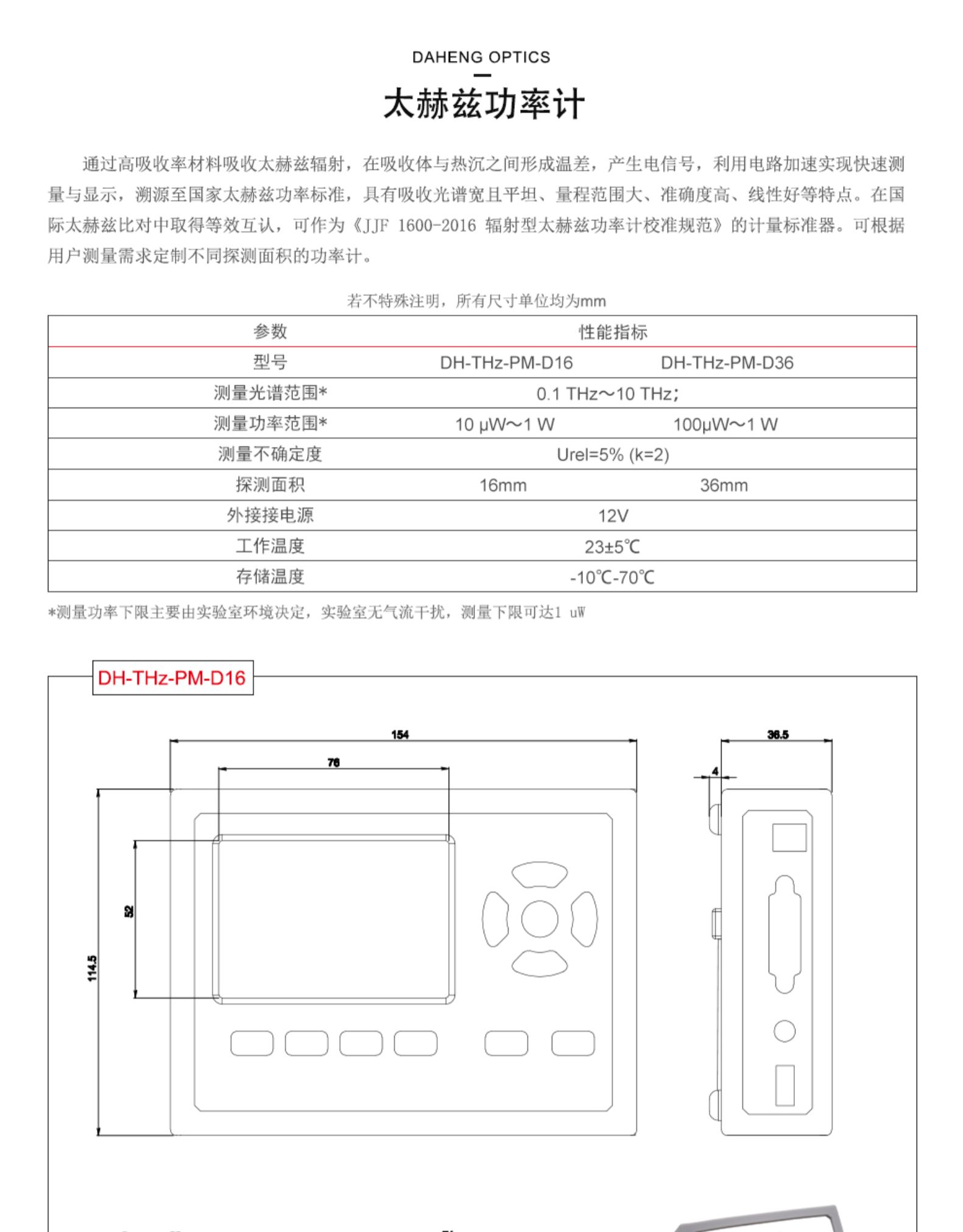 DAHENG OPTICS

太赫兹功率计

通过高吸收率材料吸收太赫兹辐射，在吸收体与热沉之间形成温差，产生电信号，利用电路加速实现快速测量与显示，溯源至国家太赫兹功率标准，具有吸收光谱宽且平坦、量程范围大、准确度高、线性好等特点。在国际太赫兹比对中取得等效互认，可作为《JJF 1600-2016 辐射型太赫兹功率计校准规范》的计量标准器。可根据用户测量需求定制不同探测面积的功率计。

若不特殊注明，所有尺寸单位均为mm

| 参数 | 性能指标 | |
|---|---|---|
| 型号 | DH-THz-PM-D16 | DH-THz-PM-D36 |
| 测量光谱范围* | 0.1 THz～10 THz; | |
| 测量功率范围* | 10 μW～1 W | 100μW～1 W |
| 测量不确定度 | Urel=5% (k=2) | |
| 探测面积 | 16mm | 36mm |
| 外接接电源 | 12V | |
| 工作温度 | 23±5℃ | |
| 存储温度 | -10℃-70℃ | |

*测量功率下限主要由实验室环境决定，实验室无气流干扰，测量下限可达1 uW

DH-THz-PM-D16

154
76
52
114.5
36.5
4